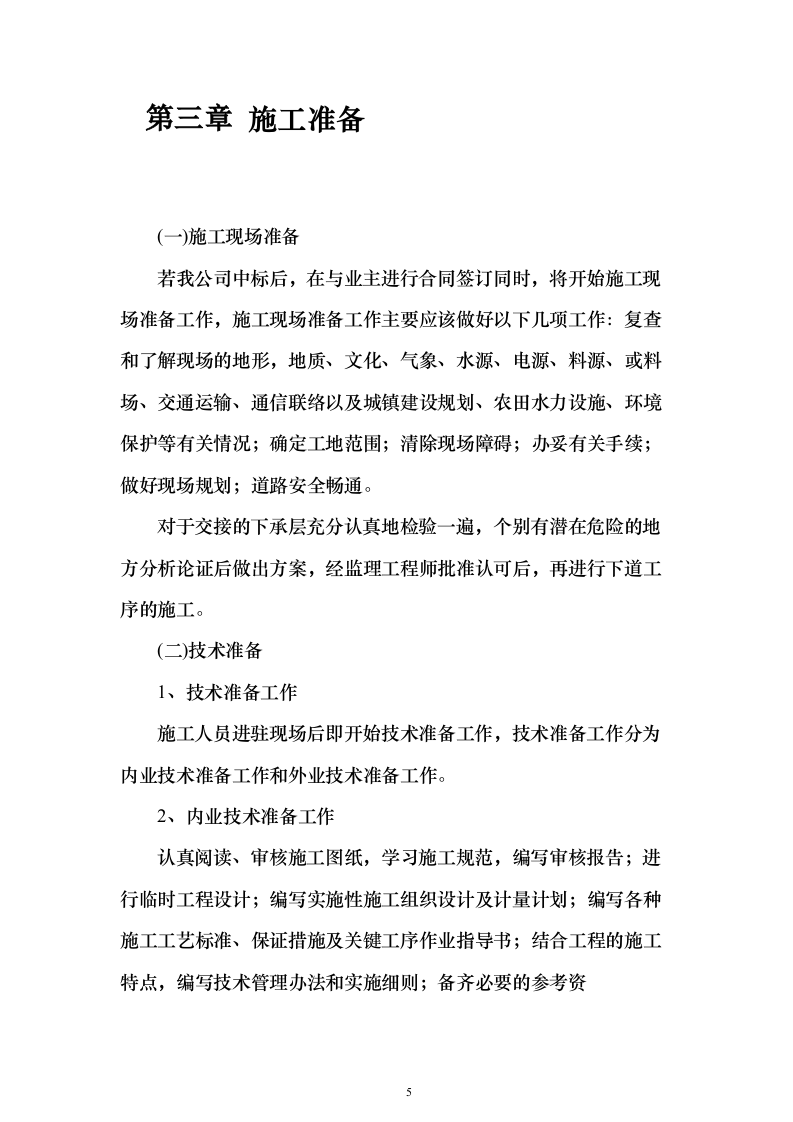 第三章 施工准备

(一)施工现场准备

若我公司中标后，在与业主进行合同签订同时，将开始施工现场准备工作，施工现场准备工作主要应该做好以下几项工作：复查和了解现场的地形，地质、文化、气象、水源、电源、料源、或料场、交通运输、通信联络以及城镇建设规划、农田水力设施、环境保护等有关情况；确定工地范围；清除现场障碍；办妥有关手续；做好现场规划；道路安全畅通。

对于交接的下承层充分认真地检验一遍，个别有潜在危险的地方分析论证后做出方案，经监理工程师批准认可后，再进行下道工序的施工。

(二)技术准备

1、技术准备工作

施工人员进驻现场后即开始技术准备工作，技术准备工作分为内业技术准备工作和外业技术准备工作。

2、内业技术准备工作

认真阅读、审核施工图纸，学习施工规范，编写审核报告；进行临时工程设计；编写实施性施工组织设计及计量计划；编写各种施工工艺标准、保证措施及关键工序作业指导书；结合工程的施工特点，编写技术管理办法和实施细则；备齐必要的参考资

5